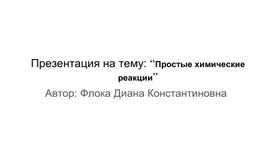 Презентация на тему: ‘‘Простые химические реакции’’

Автор: Флока Диана Константиновна